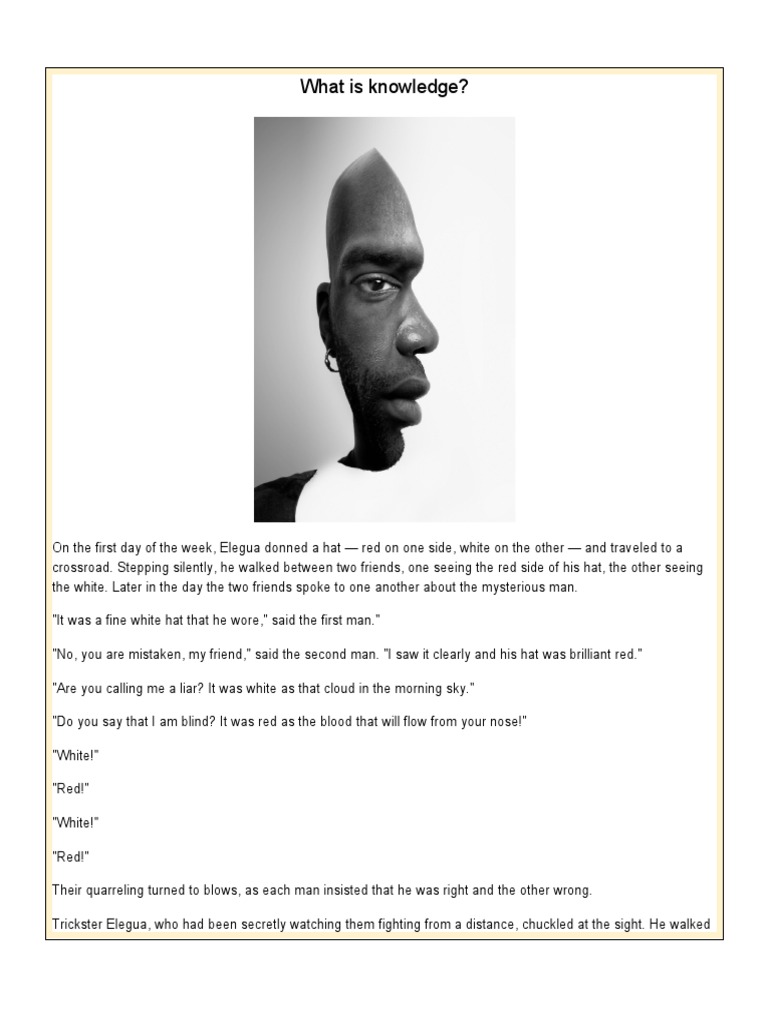 What is knowledge?

On the first day of the week, Elegua donned a hat — red on one side, white on the other — and traveled to a crossroad. Stepping silently, he walked between two friends, one seeing the red side of his hat, the other seeing the white. Later in the day the two friends spoke to one another about the mysterious man.

"It was a fine white hat that he wore," said the first man."

"No, you are mistaken, my friend," said the second man. "I saw it clearly and his hat was brilliant red."

"Are you calling me a liar? It was white as that cloud in the morning sky."

"Do you say that I am blind? It was red as the blood that will flow from your nose!"

"White!"

"Red!"

"White!"

"Red!"

Their quarreling turned to blows, as each man insisted that he was right and the other wrong.

Trickster Elegua, who had been secretly watching them fighting from a distance, chuckled at the sight. He walked